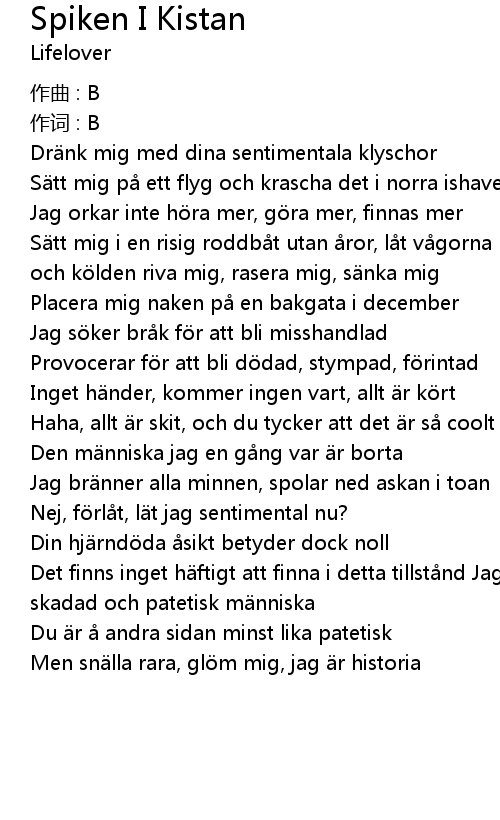 Spiken I Kistan
Lifelover

作曲 : B
作词 : B
Dränk mig med dina sentimentala klyschor
Sätt mig på ett flyg och krascha det i norra ishave
Jag orkar inte höra mer, göra mer, finnas mer
Sätt mig i en risig roddbåt utan åror, låt vågorna
och kölden riva mig, rasera mig, sänka mig
Placera mig naken på en bakgata i december
Jag söker bråk för att bli misshandlad
Provocerar för att bli dödad, stympad, förintad
Inget händer, kommer ingen vart, allt är kört
Haha, allt är skit, och du tycker att det är så coolt
Den människa jag en gång var är borta
Jag bränner alla minnen, spolar ned askan i toan
Nej, förlåt, lät jag sentimental nu?
Din hjärndöda åsikt betyder dock noll
Det finns inget häftigt att finna i detta tillstånd Jag
skadad och patetisk människa
Du är å andra sidan minst lika patetisk
Men snälla rara, glöm mig, jag är historia